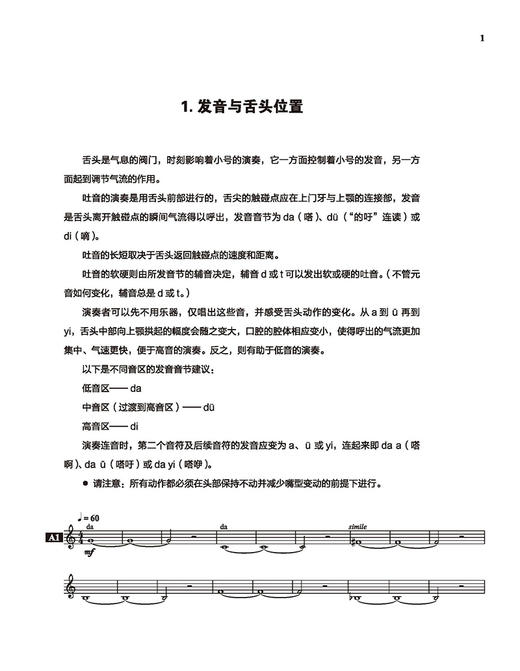 1

1. 发音与舌头位置

舌头是气息的阀门，时刻影响着小号的演奏，它一方面控制着小号的发音，另一方面起到调节气流的作用。

吐音的演奏是用舌头前部进行的，舌尖的触碰点应在上门牙与上颚的连接部，发音是舌头离开触碰点的瞬间气流得以呼出，发音音节为 da（嗒）、dü（“的吁”连读）或 di（嘀）。

吐音的长短取决于舌头返回触碰点的速度和距离。

吐音的软硬则由所发音节的辅音决定，辅音 d 或 t 可以发出软或硬的吐音。（不管元音如何变化，辅音总是 d 或 t。）

演奏者可以先不用乐器，仅唱出这些音，并感受舌头动作的变化。从 a 到 ü 再到 yi，舌头中部向上颚拱起的幅度会随之变大，口腔的腔体相应变小，使得呼出的气流更加集中、气速更快，便于高音的演奏。反之，则有助于低音的演奏。

以下是不同音区的发音音节建议：

低音区—— da

中音区（过渡到高音区）—— dü

高音区—— di

演奏连音时，第二个音符及后续音符的发音应变为 a、ü 或 yi，连起来即 da a（嗒啊）、da ü（嗒吁）或 da yi（嗒咿）。

● 请注意：所有动作都必须在头部保持不动并减少嘴型变动的前提下进行。

♩= 60

A1

da

mf

da

simile